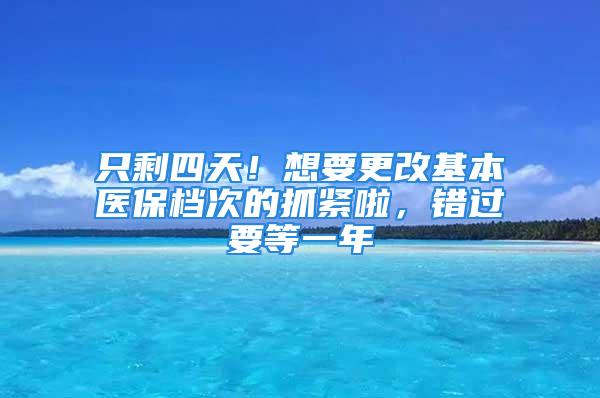 只剩四天！想要更改基本医保档次的抓紧啦，错过要等一年